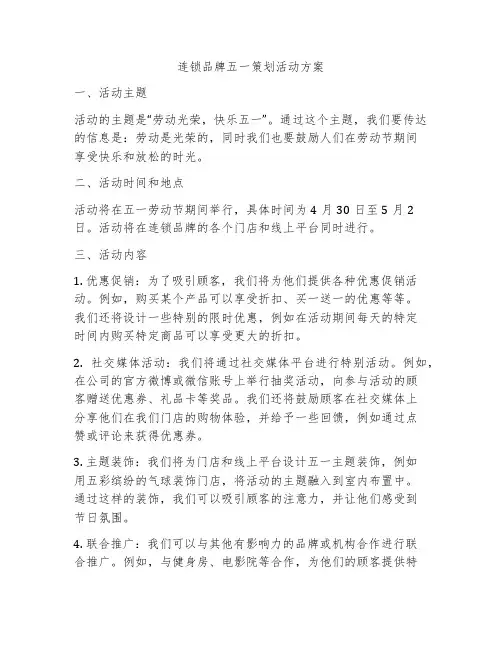 连锁品牌五一策划活动方案

一、活动主题

活动的主题是"劳动光荣，快乐五一"。通过这个主题，我们要传达的信息是：劳动是光荣的，同时我们也要鼓励人们在劳动节期间享受快乐和放松的时光。

二、活动时间和地点

活动将在五一劳动节期间举行，具体时间为 4 月 30 日至 5 月 2 日。活动将在连锁品牌的各个门店和线上平台同时进行。

三、活动内容

1. 优惠促销：为了吸引顾客，我们将为他们提供各种优惠促销活动。例如，购买某个产品可以享受折扣、买一送一的优惠等等。我们还将设计一些特别的限时优惠，例如在活动期间每天的特定时间内购买特定商品可以享受更大的折扣。

2. 社交媒体活动：我们将通过社交媒体平台进行特别活动。例如，在公司的官方微博或微信账号上举行抽奖活动，向参与活动的顾客赠送优惠券、礼品卡等奖品。我们还将鼓励顾客在社交媒体上分享他们在我们门店的购物体验，并给予一些回馈，例如通过点赞或评论来获得优惠券。

3. 主题装饰：我们将为门店和线上平台设计五一主题装饰，例如用五彩缤纷的气球装饰门店，将活动的主题融入到室内布置中。通过这样的装饰，我们可以吸引顾客的注意力，并让他们感受到节日氛围。

4. 联合推广：我们可以与其他有影响力的品牌或机构合作进行联合推广。例如，与健身房、电影院等合作，为他们的顾客提供特